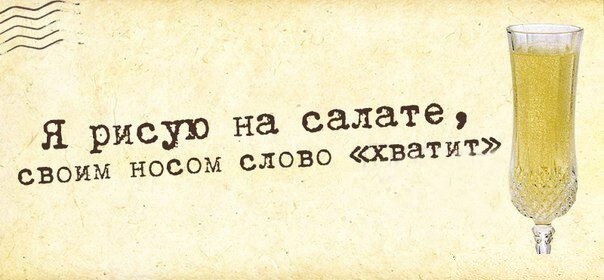 Я рисую на салате,
своим носом слово «хватит»